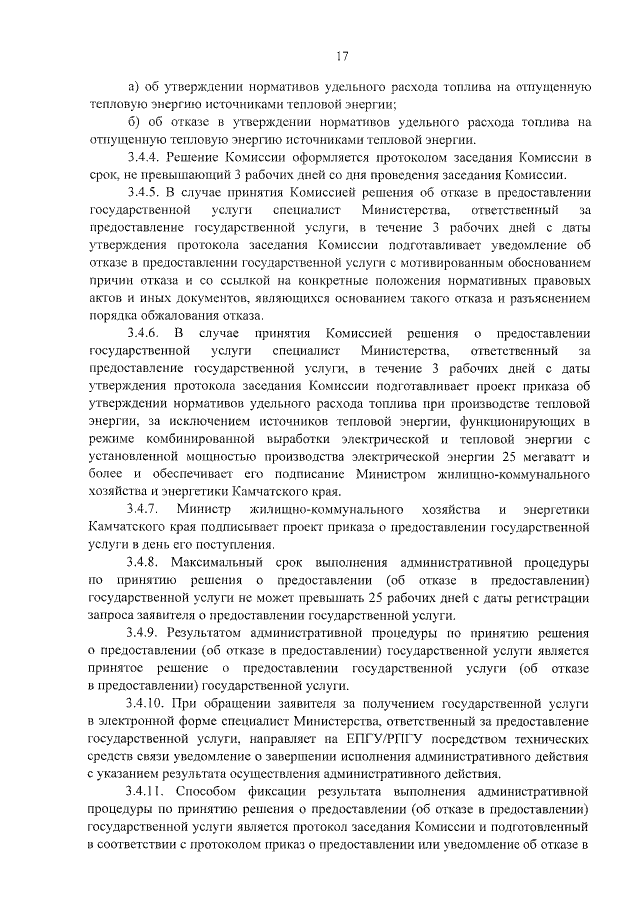 17

а) об утверждении нормативов удельного расхода топлива на отпущенную тепловую энергию источниками тепловой энергии;

б) об отказе в утверждении нормативов удельного расхода топлива на отпущенную тепловую энергию источниками тепловой энергии.

3.4.4. Решение Комиссии оформляется протоколом заседания Комиссии в срок, не превышающий 3 рабочих дней со дня проведения заседания Комиссии.

3.4.5. В случае принятия Комиссией решения об отказе в предоставлении государственной услуги специалист Министерства, ответственный за предоставление государственной услуги, в течение 3 рабочих дней с даты утверждения протокола заседания Комиссии подготавливает уведомление об отказе в предоставлении государственной услуги с мотивированным обоснованием причин отказа и со ссылкой на конкретные положения нормативных правовых актов и иных документов, являющихся основанием такого отказа и разъяснением порядка обжалования отказа.

3.4.6. В случае принятия Комиссией решения о предоставлении государственной услуги специалист Министерства, ответственный за предоставление государственной услуги, в течение 3 рабочих дней с даты утверждения протокола заседания Комиссии подготавливает проект приказа об утверждении нормативов удельного расхода топлива при производстве тепловой энергии, за исключением источников тепловой энергии, функционирующих в режиме комбинированной выработки электрической и тепловой энергии с установленной мощностью производства электрической энергии 25 мегаватт и более и обеспечивает его подписание Министром жилищно-коммунального хозяйства и энергетики Камчатского края.

3.4.7. Министр жилищно-коммунального хозяйства и энергетики Камчатского края подписывает проект приказа о предоставлении государственной услуги в день его поступления.

3.4.8. Максимальный срок выполнения административной процедуры по принятию решения о предоставлении (об отказе в предоставлении) государственной услуги не может превышать 25 рабочих дней с даты регистрации запроса заявителя о предоставлении государственной услуги.

3.4.9. Результатом административной процедуры по принятию решения о предоставлении (об отказе в предоставлении) государственной услуги является принятое решение о предоставлении государственной услуги (об отказе в предоставлении) государственной услуги.

3.4.10. При обращении заявителя за получением государственной услуги в электронной форме специалист Министерства, ответственный за предоставление государственной услуги, направляет на ЕПГУ/РПГУ посредством технических средств связи уведомление о завершении исполнения административного действия с указанием результата осуществления административного действия.

3.4.11. Способом фиксации результата выполнения административной процедуры по принятию решения о предоставлении (об отказе в предоставлении) государственной услуги является протокол заседания Комиссии и подготовленный в соответствии с протоколом приказ о предоставлении или уведомление об отказе в